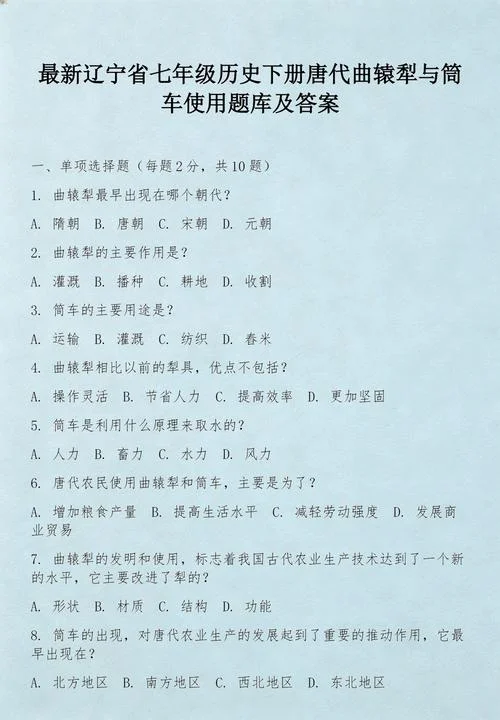 最新辽宁省七年级历史下册唐代曲辕犁与筒车使用题库及答案

一、单项选择题（每题2分，共10题）

1. 曲辕犁最早出现在哪个朝代？

A. 隋朝 B. 唐朝 C. 宋朝 D. 元朝

2. 曲辕犁的主要作用是？

A. 灌溉 B. 播种 C. 耕地 D. 收割

3. 筒车的主要用途是？

A. 运输 B. 灌溉 C. 纺织 D. 舂米

4. 曲辕犁相比以前的犁具，优点不包括？

A. 操作灵活 B. 节省人力 C. 提高效率 D. 更加坚固

5. 筒车是利用什么原理来取水的？

A. 人力 B. 畜力 C. 水力 D. 风力

6. 唐代农民使用曲辕犁和筒车，主要是为了？

A. 增加粮食产量 B. 提高生活水平 C. 减轻劳动强度 D. 发展商业贸易

7. 曲辕犁的发明和使用，标志着我国古代农业生产技术达到了一个新的水平，它主要改进了犁的？

A. 形状 B. 材质 C. 结构 D. 功能

8. 筒车的出现，对唐代农业生产的发展起到了重要的推动作用，它最早出现在？

A. 北方地区 B. 南方地区 C. 西北地区 D. 东北地区